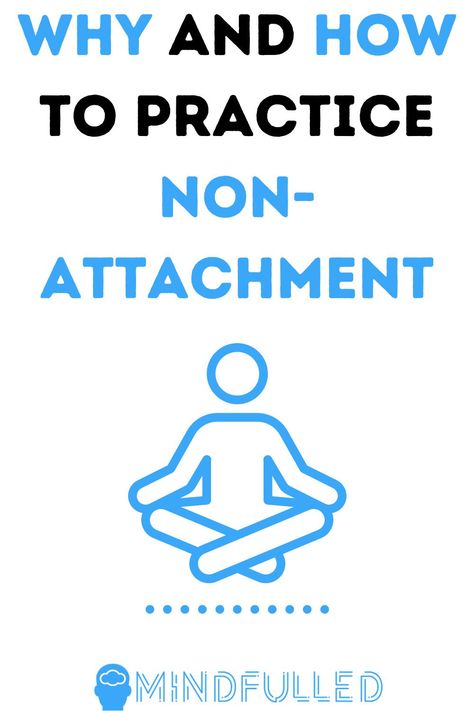 WHY AND HOW TO PRACTICE NON-ATTACHMENT

MINDFULLED